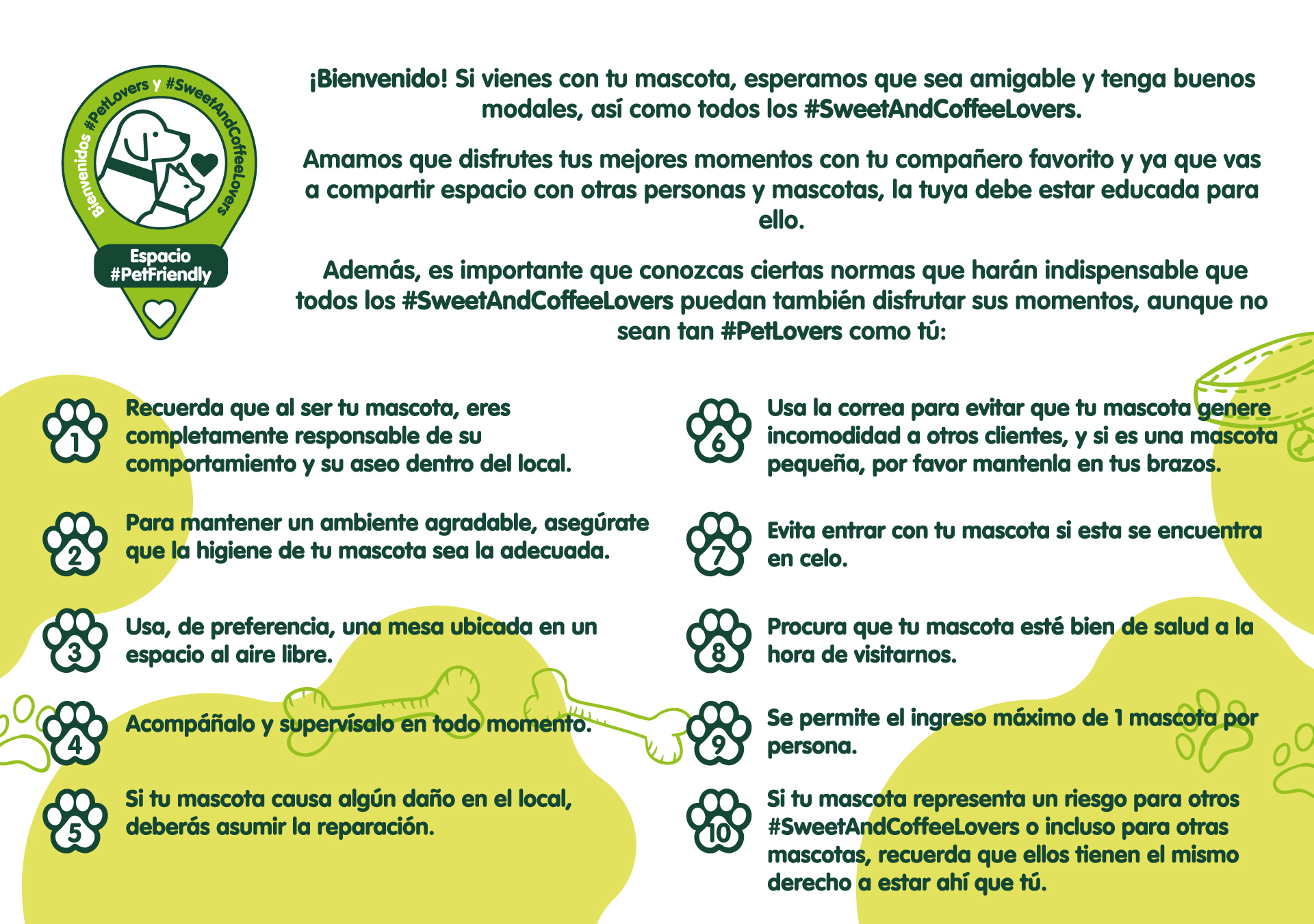 Bienvenidos #PetLovers y #SweetAndCoffeeLovers

Espacio #PetFriendly

¡Bienvenido! Si vienes con tu mascota, esperamos que sea amigable y tenga buenos modales, así como todos los #SweetAndCoffeeLovers.

Amamos que disfrutes tus mejores momentos con tu compañero favorito y ya que vas a compartir espacio con otras personas y mascotas, la tuya debe estar educada para ello.

Además, es importante que conozcas ciertas normas que harán indispensable que todos los #SweetAndCoffeeLovers puedan también disfrutar sus momentos, aunque no sean tan #PetLovers como tú:

1 Recuerda que al ser tu mascota, eres completamente responsable de su comportamiento y su aseo dentro del local.

2 Para mantener un ambiente agradable, asegúrate que la higiene de tu mascota sea la adecuada.

3 Usa, de preferencia, una mesa ubicada en un espacio al aire libre.

4 Acompáñalo y supervísalo en todo momento.

5 Si tu mascota causa algún daño en el local, deberás asumir la reparación.

6 Usa la correa para evitar que tu mascota genere incomodidad a otros clientes, y si es una mascota pequeña, por favor mantenla en tus brazos.

7 Evita entrar con tu mascota si esta se encuentra en celo.

8 Procura que tu mascota esté bien de salud a la hora de visitarnos.

9 Se permite el ingreso máximo de 1 mascota por persona.

10 Si tu mascota representa un riesgo para otros #SweetAndCoffeeLovers o incluso para otras mascotas, recuerda que ellos tienen el mismo derecho a estar ahí que tú.